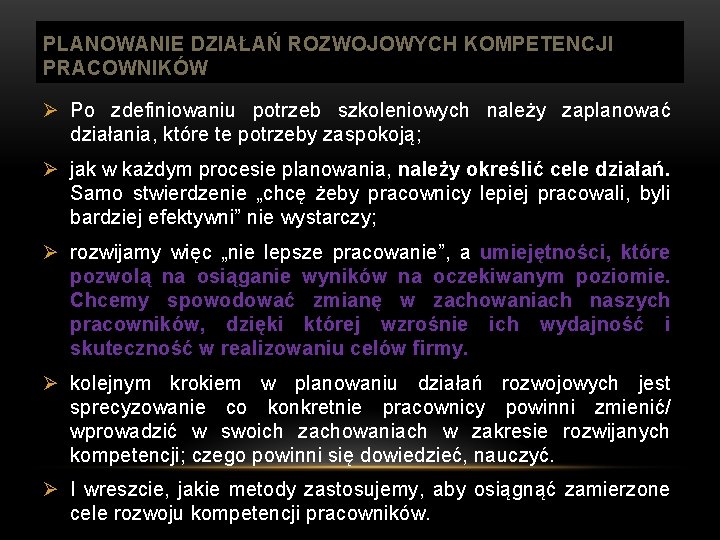 PLANOWANIE DZIAŁAŃ ROZWOJOWYCH KOMPETENCJI PRACOWNIKÓW

➢ Po zdefiniowaniu potrzeb szkoleniowych należy zaplanować działania, które te potrzeby zaspokoją;

➢ jak w każdym procesie planowania, należy określić cele działań. Samo stwierdzenie „chcę żeby pracownicy lepiej pracowali, byli bardziej efektywni” nie wystarczy;

➢ rozwijamy więc „nie lepsze pracowanie”, a umiejętności, które pozwolą na osiąganie wyników na oczekiwanym poziomie. Chcemy spowodować zmianę w zachowaniach naszych pracowników, dzięki której wzrośnie ich wydajność i skuteczność w realizowaniu celów firmy.

➢ kolejnym krokiem w planowaniu działań rozwojowych jest sprecyzowanie co konkretnie pracownicy powinni zmienić/ wprowadzić w swoich zachowaniach w zakresie rozwijanych kompetencji; czego powinni się dowiedzieć, nauczyć.

➢ I wreszcie, jakie metody zastosujemy, aby osiągnąć zamierzone cele rozwoju kompetencji pracowników.